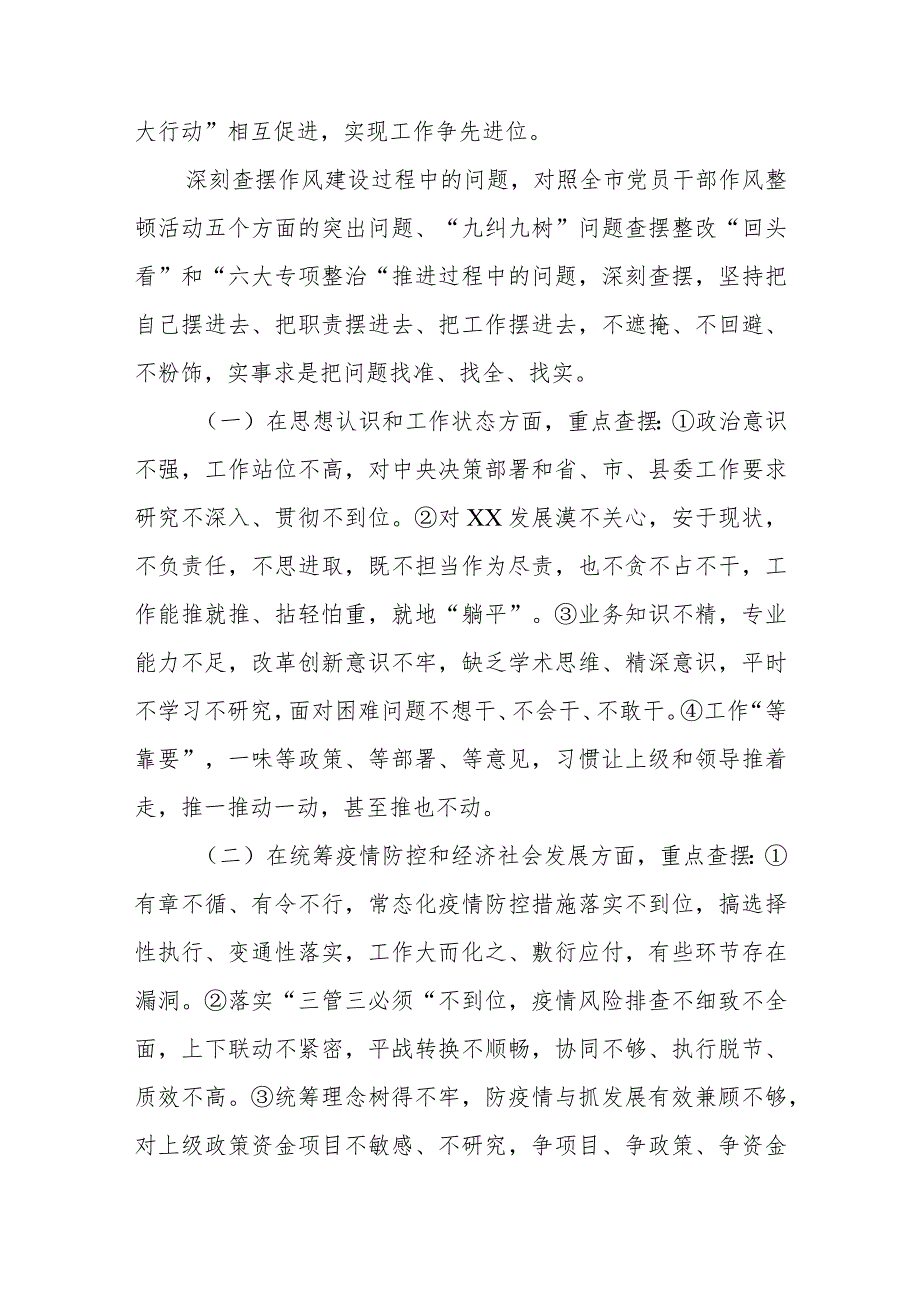 大行动”相互促进，实现工作争先进位。

深刻查摆作风建设过程中的问题，对照全市党员干部作风整顿活动五个方面的突出问题、“九纠九树”问题查摆整改“回头看”和“六大专项整治“推进过程中的问题，深刻查摆，坚持把自己摆进去、把职责摆进去、把工作摆进去，不遮掩、不回避、不粉饰，实事求是把问题找准、找全、找实。

（一）在思想认识和工作状态方面，重点查摆：①政治意识不强，工作站位不高，对中央决策部署和省、市、县委工作要求研究不深入、贯彻不到位。②对XX发展漠不关心，安于现状，不负责任，不思进取，既不担当作为尽责，也不贪不占不干，工作能推就推、拈轻怕重，就地“躺平”。③业务知识不精，专业能力不足，改革创新意识不牢，缺乏学术思维、精深意识，平时不学习不研究，面对困难问题不想干、不会干、不敢干。④工作“等靠要”，一味等政策、等部署、等意见，习惯让上级和领导推着走，推一推动一动，甚至推也不动。

（二）在统筹疫情防控和经济社会发展方面，重点查摆：①有章不循、有令不行，常态化疫情防控措施落实不到位，搞选择性执行、变通性落实，工作大而化之、敷衍应付，有些环节存在漏洞。②落实“三管三必须“不到位，疫情风险排查不细致不全面，上下联动不紧密，平战转换不顺畅，协同不够、执行脱节、质效不高。③统筹理念树得不牢，防疫情与抓发展有效兼顾不够，对上级政策资金项目不敏感、不研究，争项目、争政策、争资金